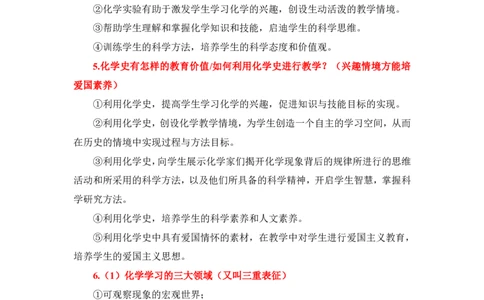 ②化学实验有助于激发学生学习化学的兴趣，创设生动活泼的教学情境。

③帮助学生理解和掌握化学知识和技能，启迪学生的科学思维。

④训练学生的科学方法，培养学生的科学态度和价值观。

5.化学史有怎样的教育价值/如何利用化学史进行教学？（兴趣情境方能培爱国素养）

①利用化学史，提高学生学习化学的兴趣，促进知识与技能目标的实现。

②利用化学史，创设化学教学情境，为学生创造一个自主的学习空间，从而在历史的情境中实现过程与方法目标。

③利用化学史，向学生展示化学家们揭开化学现象背后的规律所进行的思维活动和所采用的科学方法，以及他们所具备的科学精神，开启学生智慧，掌握科学研究方法。

④利用化学史，培养学生的科学素养和人文素养。

⑤利用化学史中具有爱国情怀的素材，在教学中对学生进行爱国主义教育，培养学生的爱国主义思想。

6.（1）化学学习的三大领域（又叫三重表征）

①可观察现象的宏观世界；